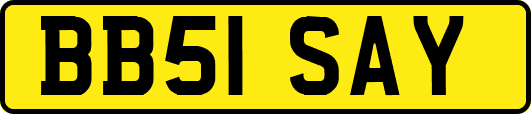 BB51 SAY